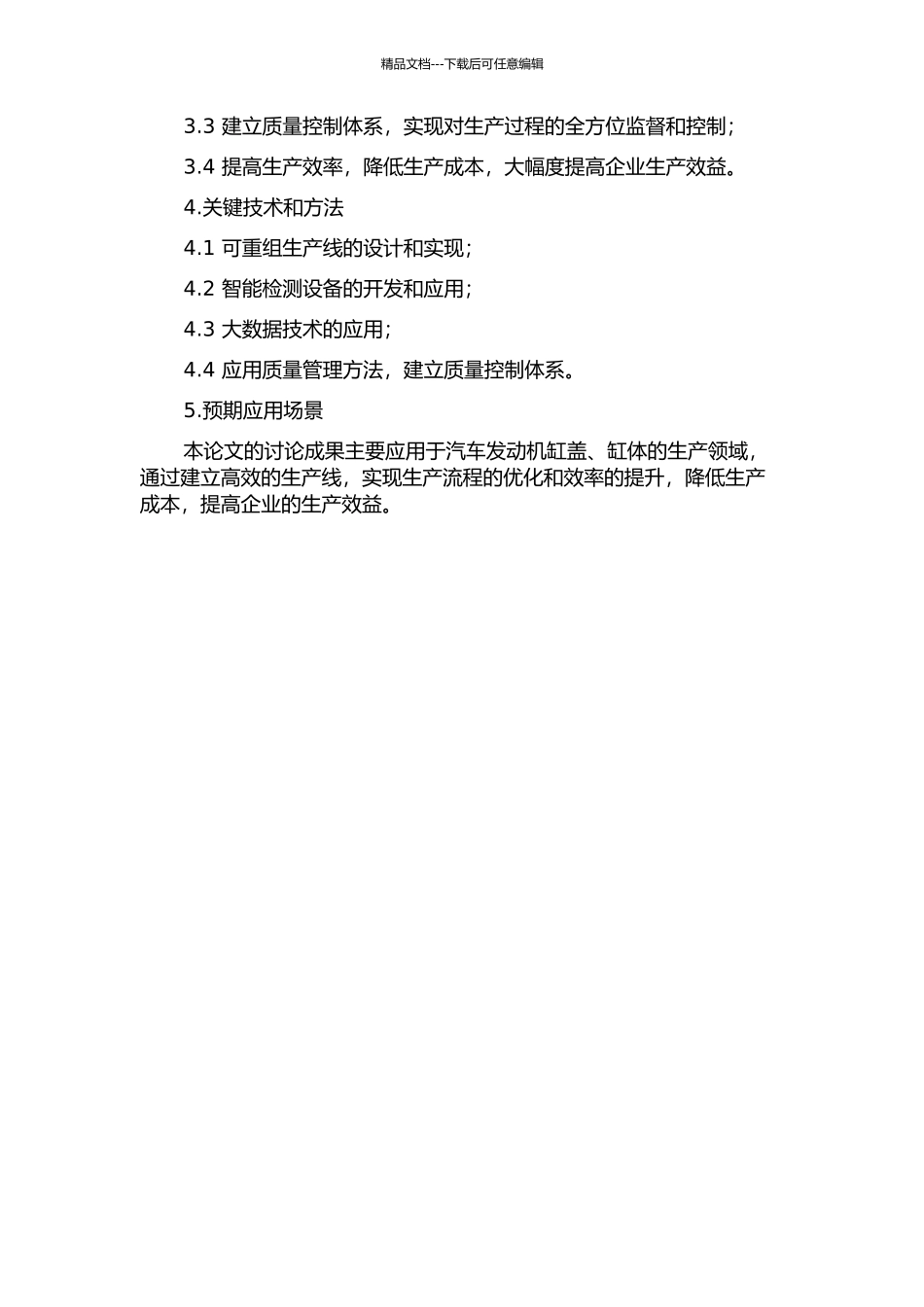 精品文档---下载后可任意编辑

3.3 建立质量控制体系，实现对生产过程的全方位监督和控制；

3.4 提高生产效率，降低生产成本，大幅度提高企业生产效益。

4.关键技术和方法

4.1 可重组生产线的设计和实现；

4.2 智能检测设备的开发和应用；

4.3 大数据技术的应用；

4.4 应用质量管理方法，建立质量控制体系。

5.预期应用场景

本论文的讨论成果主要应用于汽车发动机缸盖、缸体的生产领域，通过建立高效的生产线，实现生产流程的优化和效率的提升，降低生产成本，提高企业的生产效益。